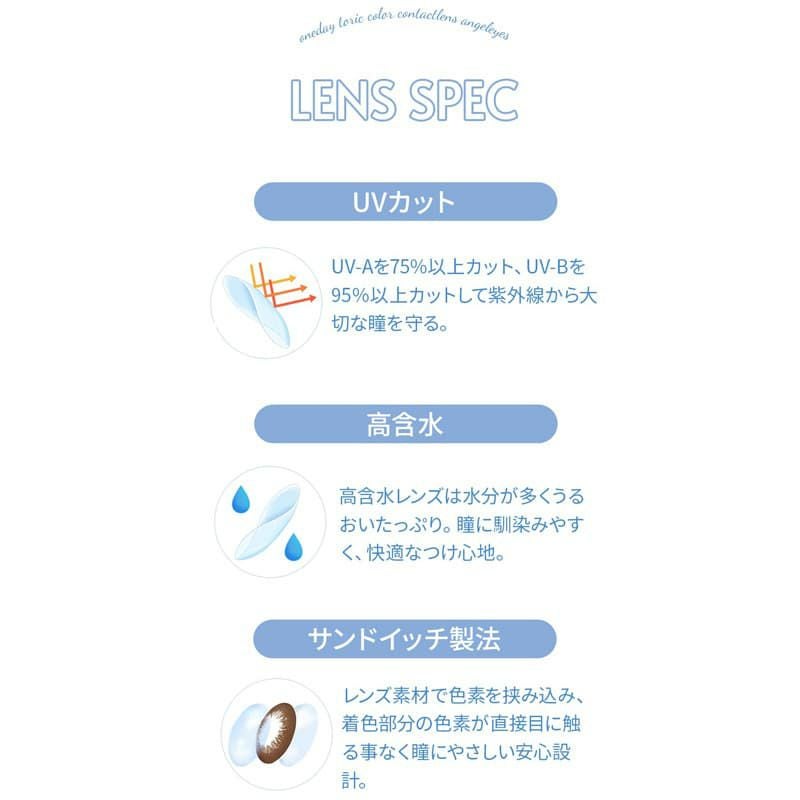 oneday toric color contactlens angeleyes

LENS SPEC

UVカット

UV-Aを75%以上カット、UV-Bを95%以上カットして紫外線から大切な瞳を守る。

高含水

高含水レンズは水分が多くうるおいたっぷり。瞳に馴染みやすく、快適なつけ心地。

サンドイッチ製法

レンズ素材で色素を挟み込み、着色部分の色素が直接目に触る事なく瞳にやさしい安心設計。